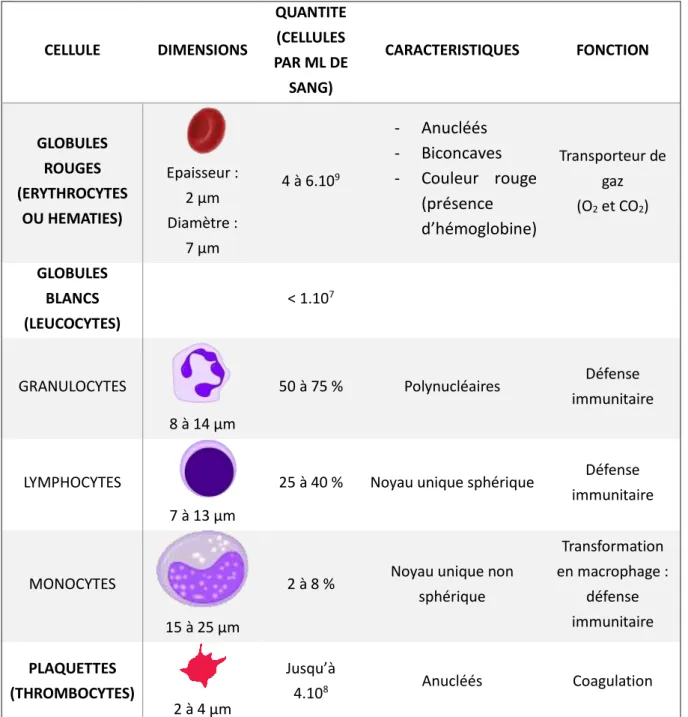 | CELLULE | DIMENSIONS | QUANTITE (CELLULES PAR ML DE SANG) | CARACTERISTIQUES | FONCTION |
|---|---|---|---|---|
| GLOBULES ROUGES (ERYTHROCYTES OU HEMATIES) | Epaisseur : 2 µm Diamètre : 7 µm | 4 à $6.10^9$ | - Anucléés - Biconcaves - Couleur rouge (présence d'hémoglobine) | Transporteur de gaz ($O_2$ et $CO_2$) |
| GLOBULES BLANCS (LEUCOCYTES) | | < $1.10^7$ | | |
| GRANULOCYTES | 8 à 14 µm | 50 à 75 % | Polynucléaires | Défense immunitaire |
| LYMPHOCYTES | 7 à 13 µm | 25 à 40 % | Noyau unique sphérique | Défense immunitaire |
| MONOCYTES | 15 à 25 µm | 2 à 8 % | Noyau unique non sphérique | Transformation en macrophage : défense immunitaire |
| PLAQUETTES (THROMBOCYTES) | 2 à 4 µm | Jusqu'à $4.10^8$ | Anucléés | Coagulation |